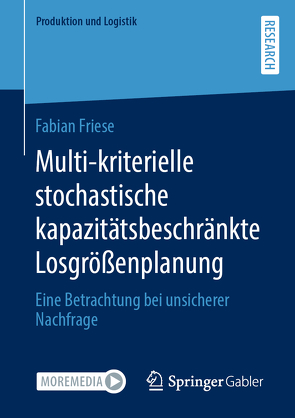 Produktion und Logistik

RESEARCH

Fabian Friese

Multi-kriterielle stochastische kapazitätsbeschränkte Losgrößenplanung

Eine Betrachtung bei unsicherer Nachfrage

MOREMEDIA

Springer Gabler